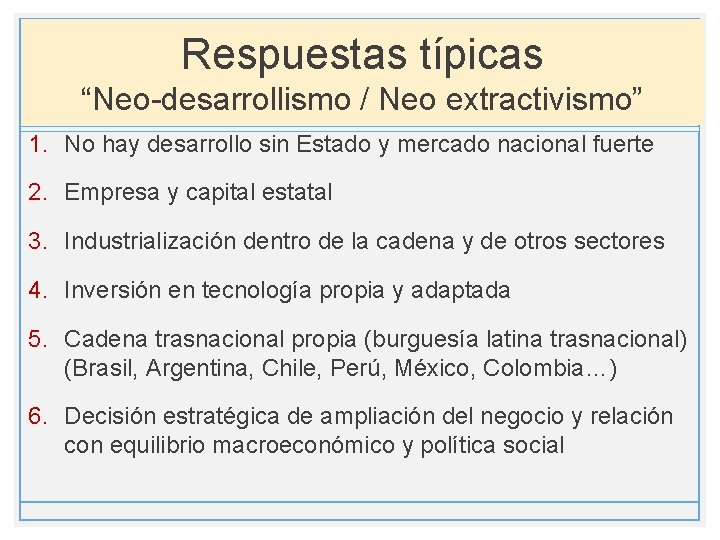 Respuestas típicas
“Neo-desarrollismo / Neo extractivismo”

1. No hay desarrollo sin Estado y mercado nacional fuerte
2. Empresa y capital estatal
3. Industrialización dentro de la cadena y de otros sectores
4. Inversión en tecnología propia y adaptada
5. Cadena trasnacional propia (burguesía latina trasnacional) (Brasil, Argentina, Chile, Perú, México, Colombia…)
6. Decisión estratégica de ampliación del negocio y relación con equilibrio macroeconómico y política social